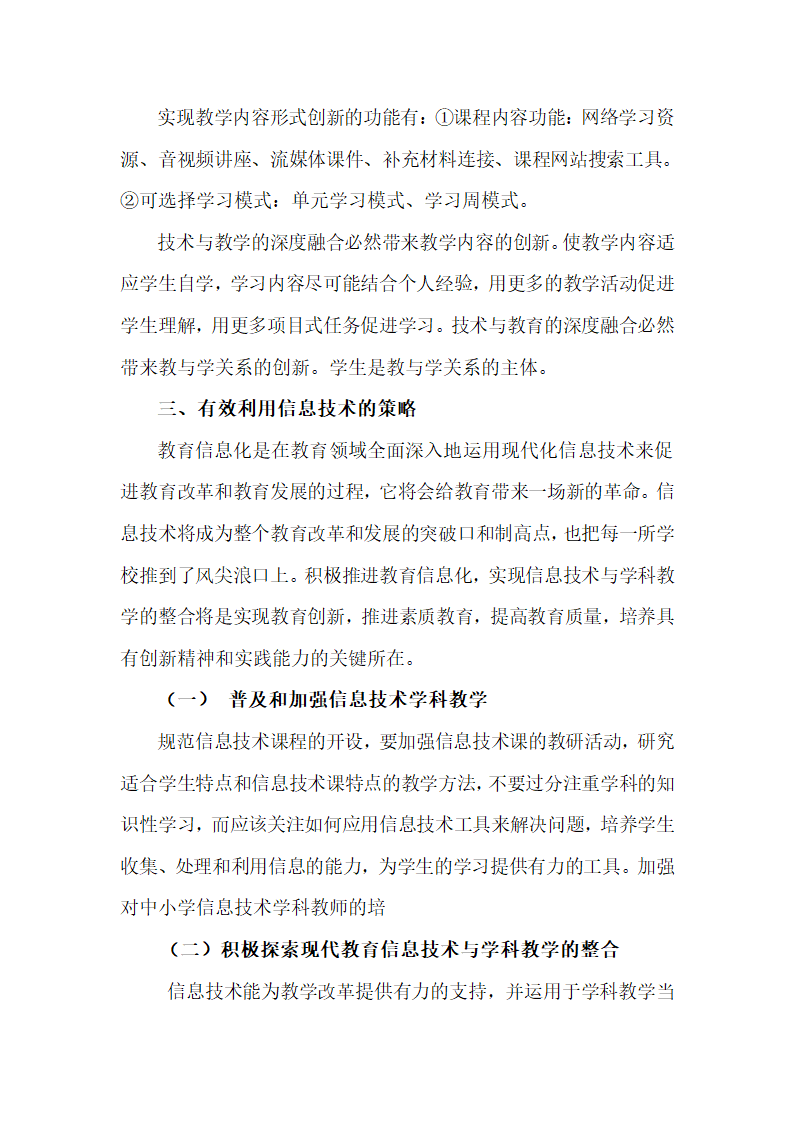 实现教学内容形式创新的功能有：①课程内容功能：网络学习资源、音视频讲座、流媒体课件、补充材料连接、课程网站搜索工具。②可选择学习模式：单元学习模式、学习周模式。

技术与教学的深度融合必然带来教学内容的创新。使教学内容适应学生自学，学习内容尽可能结合个人经验，用更多的教学活动促进学生理解，用更多项目式任务促进学习。技术与教育的深度融合必然带来教与学关系的创新。学生是教与学关系的主体。

三、有效利用信息技术的策略

教育信息化是在教育领域全面深入地运用现代化信息技术来促进教育改革和教育发展的过程，它将会给教育带来一场新的革命。信息技术将成为整个教育改革和发展的突破口和制高点，也把每一所学校推到了风尖浪口上。积极推进教育信息化，实现信息技术与学科教学的整合将是实现教育创新，推进素质教育，提高教育质量，培养具有创新精神和实践能力的关键所在。

（一） 普及和加强信息技术学科教学

规范信息技术课程的开设，要加强信息技术课的教研活动，研究适合学生特点和信息技术课特点的教学方法，不要过分注重学科的知识性学习，而应该关注如何应用信息技术工具来解决问题，培养学生收集、处理和利用信息的能力，为学生的学习提供有力的工具。加强对中小学信息技术学科教师的培

（二）积极探索现代教育信息技术与学科教学的整合

信息技术能为教学改革提供有力的支持，并运用于学科教学当